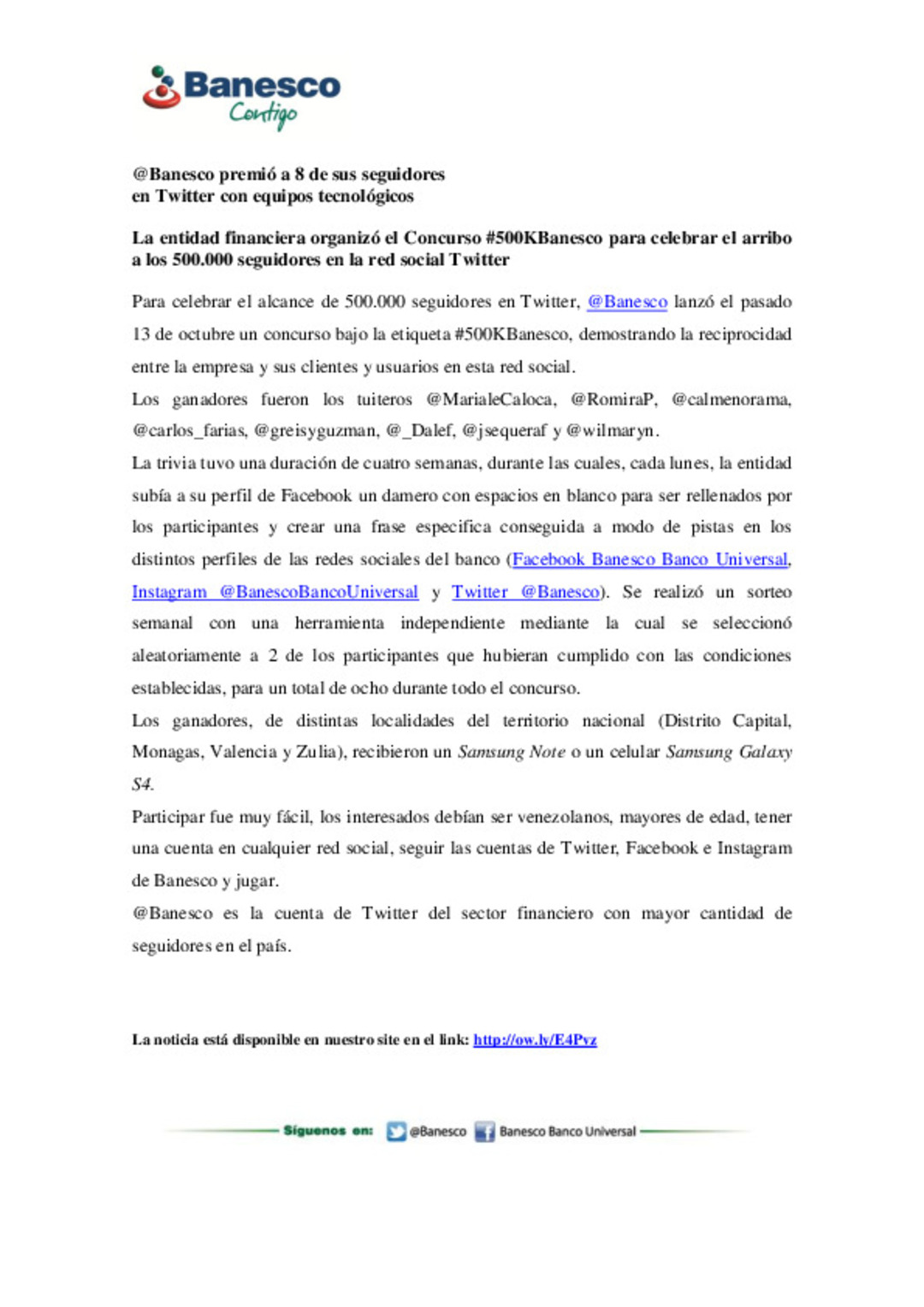 Banesco
Contigo

@Banesco premió a 8 de sus seguidores en Twitter con equipos tecnológicos

La entidad financiera organizó el Concurso #500KBanesco para celebrar el arribo a los 500.000 seguidores en la red social Twitter

Para celebrar el alcance de 500.000 seguidores en Twitter, @Banesco lanzó el pasado 13 de octubre un concurso bajo la etiqueta #500KBanesco, demostrando la reciprocidad entre la empresa y sus clientes y usuarios en esta red social.

Los ganadores fueron los tuiteros @MarialeCaloca, @RomiraP, @calmenorama, @carlos_farias, @greisyguzman, @_Dalef, @jsequeraf y @wilmaryn.

La trivia tuvo una duración de cuatro semanas, durante las cuales, cada lunes, la entidad subía a su perfil de Facebook un damero con espacios en blanco para ser rellenados por los participantes y crear una frase especifica conseguida a modo de pistas en los distintos perfiles de las redes sociales del banco (Facebook Banesco Banco Universal, Instagram @BanescoBancoUniversal y Twitter @Banesco). Se realizó un sorteo semanal con una herramienta independiente mediante la cual se seleccionó aleatoriamente a 2 de los participantes que hubieran cumplido con las condiciones establecidas, para un total de ocho durante todo el concurso.

Los ganadores, de distintas localidades del territorio nacional (Distrito Capital, Monagas, Valencia y Zulia), recibieron un Samsung Note o un celular Samsung Galaxy S4.

Participar fue muy fácil, los interesados debían ser venezolanos, mayores de edad, tener una cuenta en cualquier red social, seguir las cuentas de Twitter, Facebook e Instagram de Banesco y jugar.

@Banesco es la cuenta de Twitter del sector financiero con mayor cantidad de seguidores en el país.

La noticia está disponible en nuestro site en el link: http://ow.ly/E4Pvz

Síguenos en: @Banesco Banesco Banco Universal